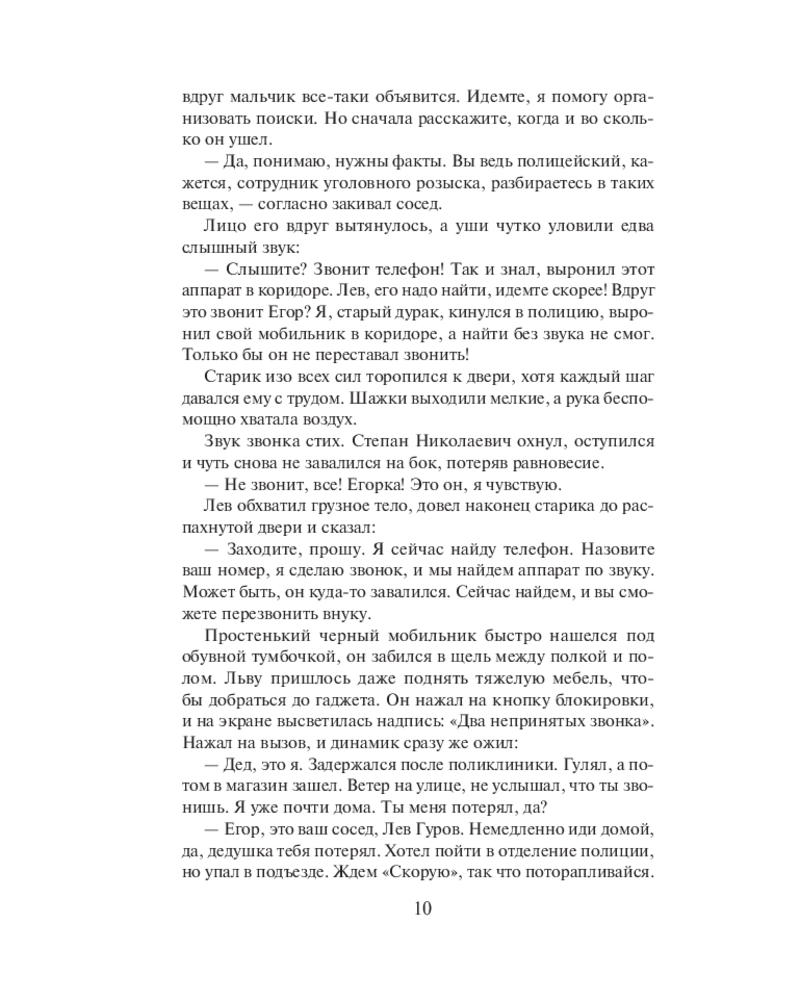 вдруг мальчик все-таки объявится. Идемте, я помогу организовать поиски. Но сначала расскажите, когда и во сколько он ушел.

— Да, понимаю, нужны факты. Вы ведь полицейский, кажется, сотрудник уголовного розыска, разбираетесь в таких вещах, — согласно закивал сосед.

Лицо его вдруг вытянулось, а уши чутко уловили едва слышный звук:

— Слышите? Звонит телефон! Так и знал, выронил этот аппарат в коридоре. Лев, его надо найти, идемте скорее! Вдруг это звонит Егор? Я, старый дурак, кинулся в полицию, выронил свой мобильник в коридоре, а найти без звука не смог. Только бы он не переставал звонить!

Старик изо всех сил торопился к двери, хотя каждый шаг давался ему с трудом. Шажки выходили мелкие, а рука беспомощно хватала воздух.

Звук звонка стих. Степан Николаевич охнул, оступился и чуть снова не завалился на бок, потеряв равновесие.

— Не звонит, все! Егорка! Это он, я чувствую.

Лев обхватил грузное тело, довел наконец старика до распахнутой двери и сказал:

— Заходите, прошу. Я сейчас найду телефон. Назовите ваш номер, я сделаю звонок, и мы найдем аппарат по звуку. Может быть, он куда-то завалился. Сейчас найдем, и вы сможете перезвонить внуку.

Простенький черный мобильник быстро нашелся под обувной тумбочкой, он забился в щель между полкой и полом. Льву пришлось даже поднять тяжелую мебель, чтобы добраться до гаджета. Он нажал на кнопку блокировки, и на экране высветилась надпись: «Два непринятых звонка». Нажал на вызов, и динамик сразу же ожил:

— Дед, это я. Задержался после поликлиники. Гулял, а потом в магазин зашел. Ветер на улице, не услышал, что ты звонишь. Я уже почти дома. Ты меня потерял, да?

— Егор, это ваш сосед, Лев Гуров. Немедленно иди домой, да, дедушка тебя потерял. Хотел пойти в отделение полиции, но упал в подъезде. Ждем «Скорую», так что поторапливайся.

10